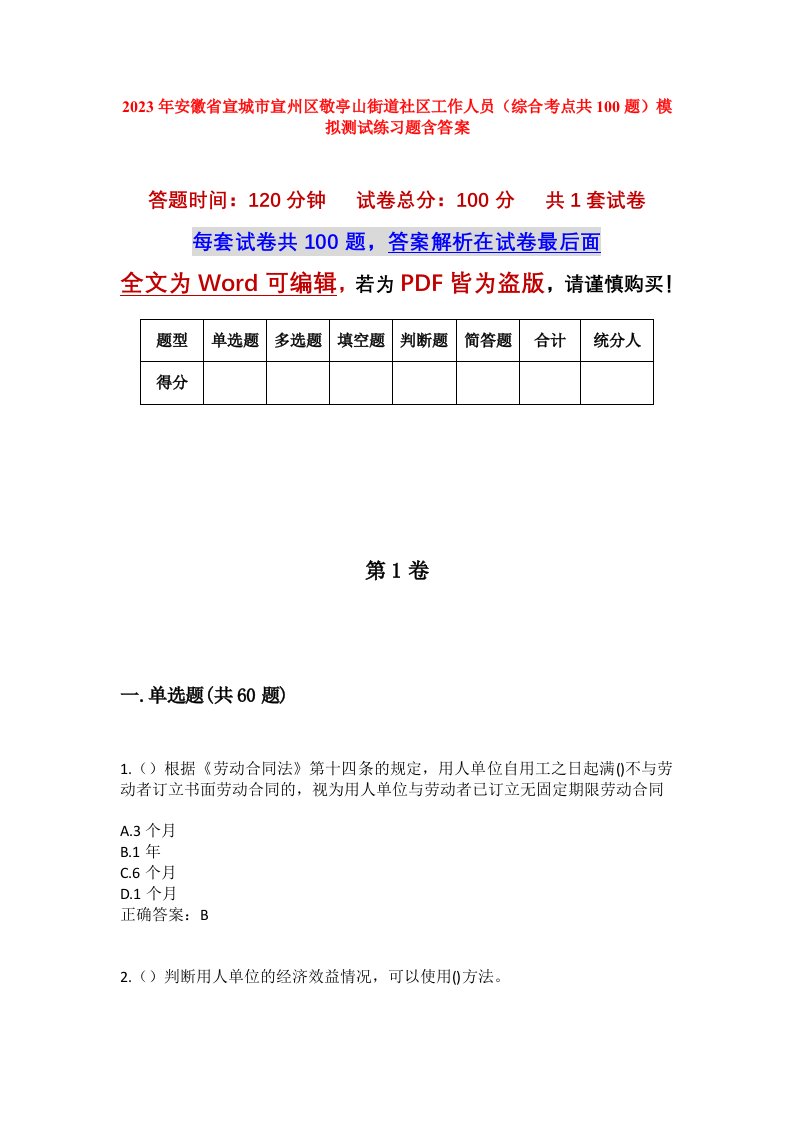 2023年安徽省宣城市宣州区敬亭山街道社区工作人员（综合考点共100题）模拟测试练习题含答案

答题时间：120分钟　试卷总分：100分　共1套试卷

每套试卷共100题，答案解析在试卷最后面

全文为Word可编辑，若为PDF皆为盗版，请谨慎购买！

| 题型 | 单选题 | 多选题 | 填空题 | 判断题 | 简答题 | 合计 | 统分人 |
|---|---|---|---|---|---|---|---|
| 得分 | | | | | | | |

第1卷

一.单选题(共60题)

1.（）根据《劳动合同法》第十四条的规定，用人单位自用工之日起满()不与劳动者订立书面劳动合同的，视为用人单位与劳动者已订立无固定期限劳动合同

A.3个月
B.1年
C.6个月
D.1个月
正确答案：B

2.（）判断用人单位的经济效益情况，可以使用()方法。